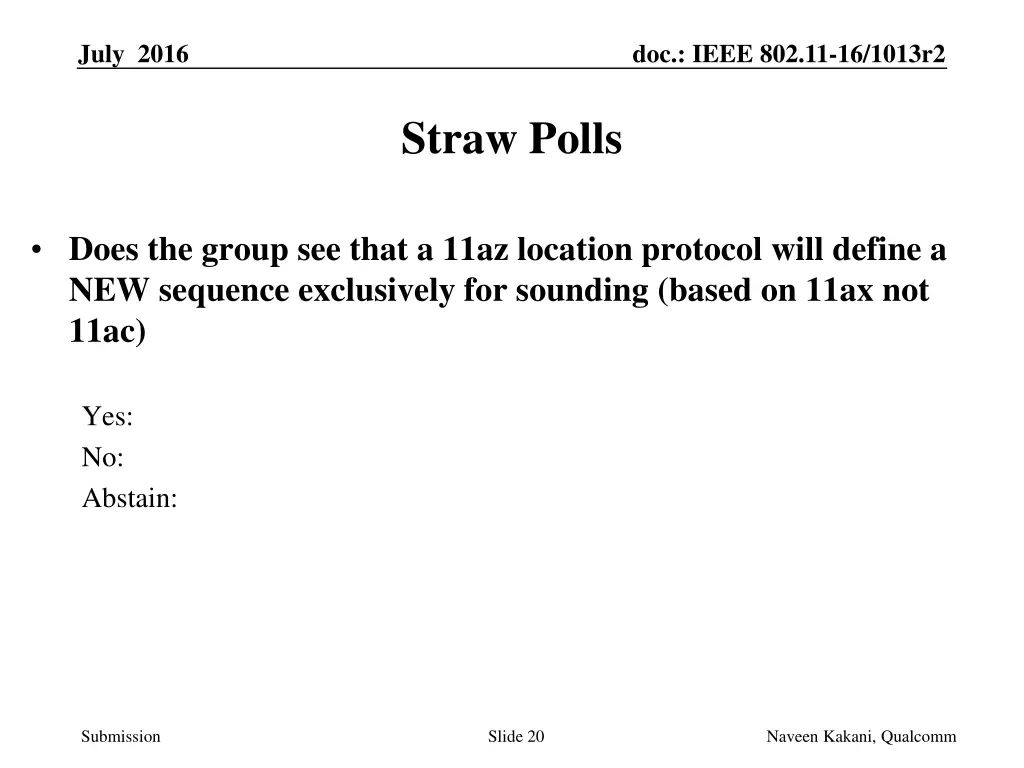 July 2016

doc.: IEEE 802.11-16/1013r2

Straw Polls

• Does the group see that a 11az location protocol will define a NEW sequence exclusively for sounding (based on 11ax not 11ac)

Yes:
No:
Abstain:

Submission

Slide 20

Naveen Kakani, Qualcomm